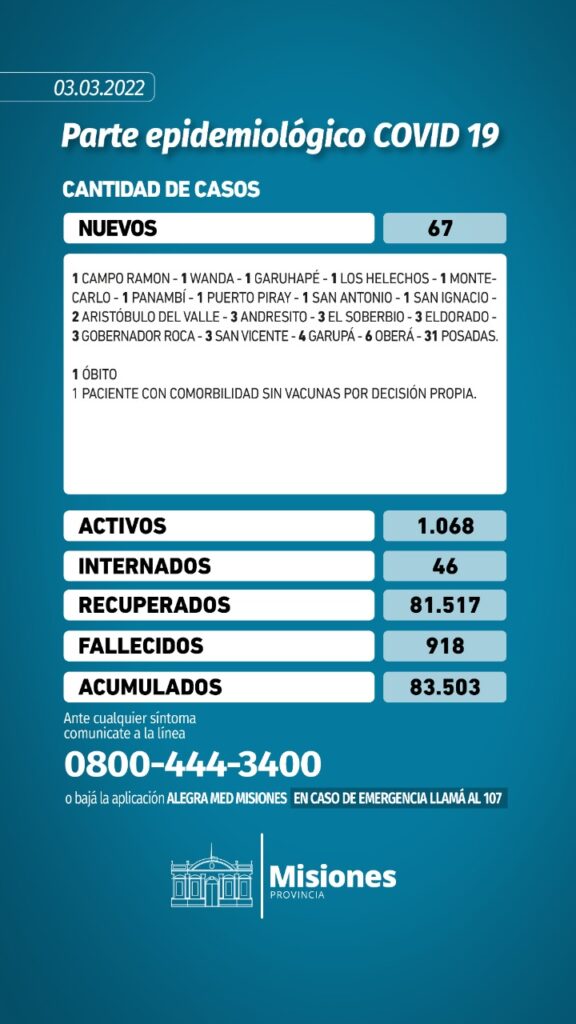 03.03.2022

Parte epidemiológico COVID 19

CANTIDAD DE CASOS

| NUEVOS | 67 |
|---|---|

1 CAMPO RAMON - 1 WANDA - 1 GARUHAPÉ - 1 LOS HELECHOS - 1 MONTECARLO - 1 PANAMBÍ - 1 PUERTO PIRAY - 1 SAN ANTONIO - 1 SAN IGNACIO - 2 ARISTÓBULO DEL VALLE - 3 ANDRESITO - 3 EL SOBERBIO - 3 ELDORADO - 3 GOBERNADOR ROCA - 3 SAN VICENTE - 4 GARUPÁ - 6 OBERÁ - 31 POSADAS.

1 ÓBITO
1 PACIENTE CON COMORBILIDAD SIN VACUNAS POR DECISIÓN PROPIA.

| ACTIVOS | 1.068 |
|---|---|
| INTERNADOS | 46 |
| RECUPERADOS | 81.517 |
| FALLECIDOS | 918 |
| ACUMULADOS | 83.503 |

Ante cualquier síntoma comunicate a la línea

0800-444-3400

o bajá la aplicación ALEGRA MED MISIONES EN CASO DE EMERGENCIA LLAMÁ AL 107

Misiones
PROVINCIA